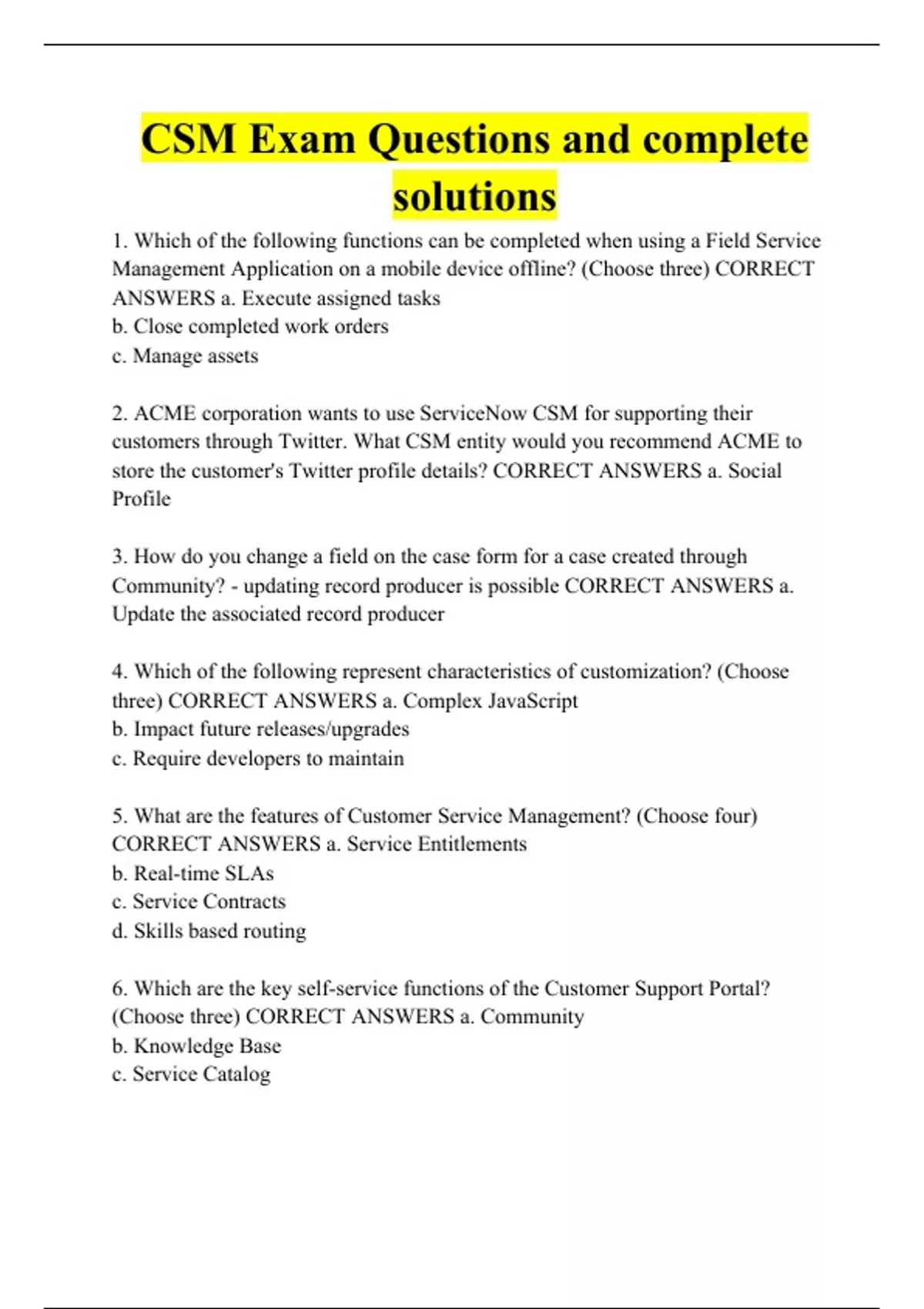 CSM Exam Questions and complete solutions

1. Which of the following functions can be completed when using a Field Service Management Application on a mobile device offline? (Choose three) CORRECT ANSWERS a. Execute assigned tasks
b. Close completed work orders
c. Manage assets

2. ACME corporation wants to use ServiceNow CSM for supporting their customers through Twitter. What CSM entity would you recommend ACME to store the customer's Twitter profile details? CORRECT ANSWERS a. Social Profile

3. How do you change a field on the case form for a case created through Community? - updating record producer is possible CORRECT ANSWERS a. Update the associated record producer

4. Which of the following represent characteristics of customization? (Choose three) CORRECT ANSWERS a. Complex JavaScript
b. Impact future releases/upgrades
c. Require developers to maintain

5. What are the features of Customer Service Management? (Choose four) CORRECT ANSWERS a. Service Entitlements
b. Real-time SLAs
c. Service Contracts
d. Skills based routing

6. Which are the key self-service functions of the Customer Support Portal? (Choose three) CORRECT ANSWERS a. Community
b. Knowledge Base
c. Service Catalog